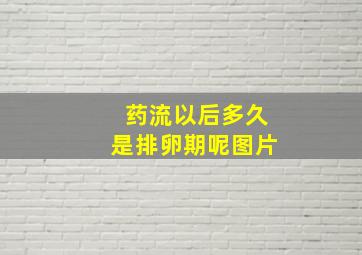 药流以后多久
是排卵期呢图片